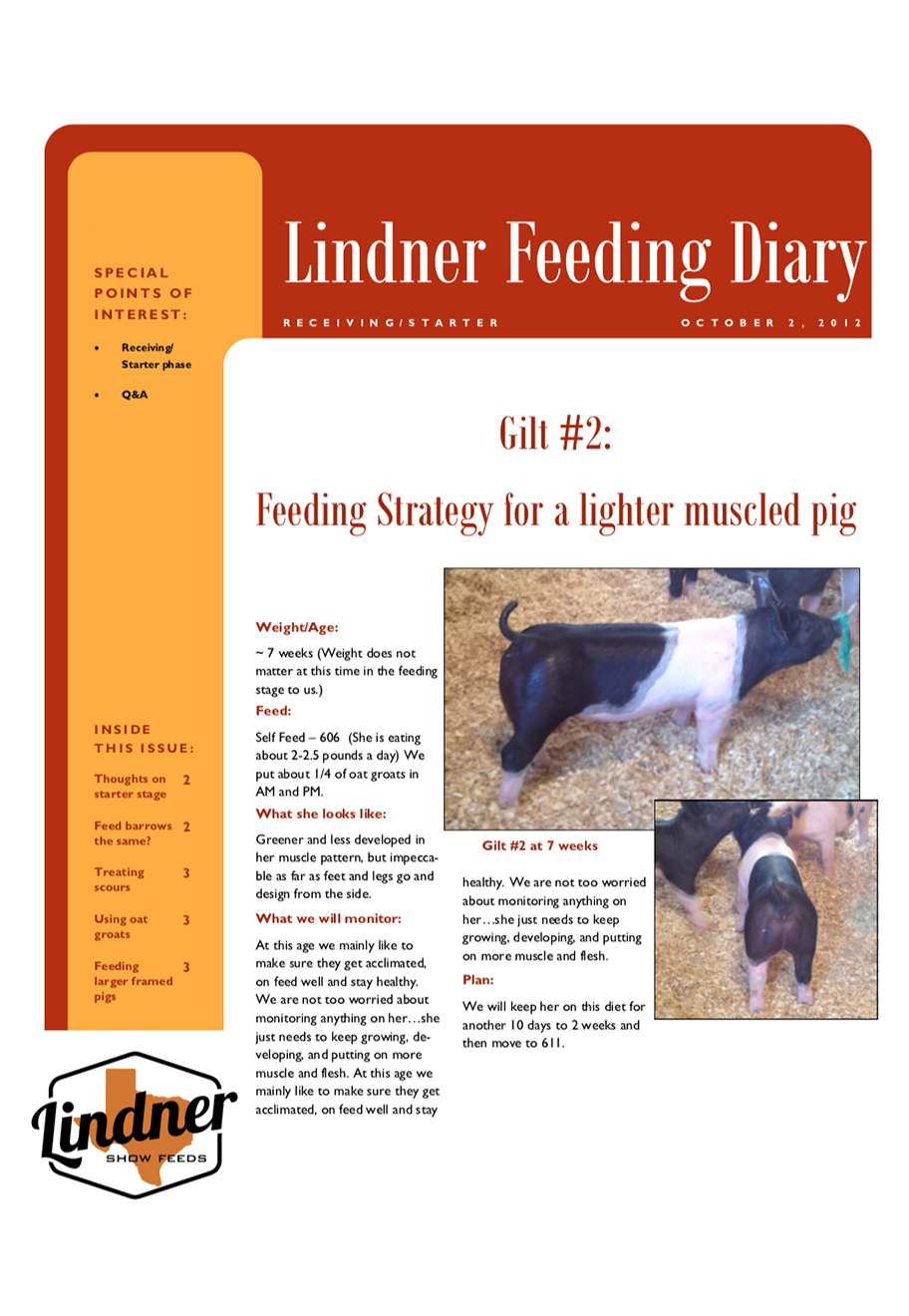 Lindner Feeding Diary

RECEIVING/STARTER

OCTOBER 2, 2012

SPECIAL POINTS OF INTEREST:

• Receiving/ Starter phase
• Q&A

INSIDE THIS ISSUE:

Thoughts on starter stage 2

Feed barrows the same? 2

Treating scours 3

Using oat groats 3

Feeding larger framed pigs 3

Lindner
SHOW FEEDS

Gilt #2:

Feeding Strategy for a lighter muscled pig

Weight/Age:

~ 7 weeks (Weight does not matter at this time in the feeding stage to us.)

Feed:

Self Feed – 606 (She is eating about 2-2.5 pounds a day) We put about 1/4 of oat groats in AM and PM.

What she looks like:

Greener and less developed in her muscle pattern, but impeccable as far as feet and legs go and design from the side.

What we will monitor:

At this age we mainly like to make sure they get acclimated, on feed well and stay healthy. We are not too worried about monitoring anything on her…she just needs to keep growing, developing, and putting on more muscle and flesh. At this age we mainly like to make sure they get acclimated, on feed well and stay

Gilt #2 at 7 weeks

healthy. We are not too worried about monitoring anything on her…she just needs to keep growing, developing, and putting on more muscle and flesh.

Plan:

We will keep her on this diet for another 10 days to 2 weeks and then move to 611.